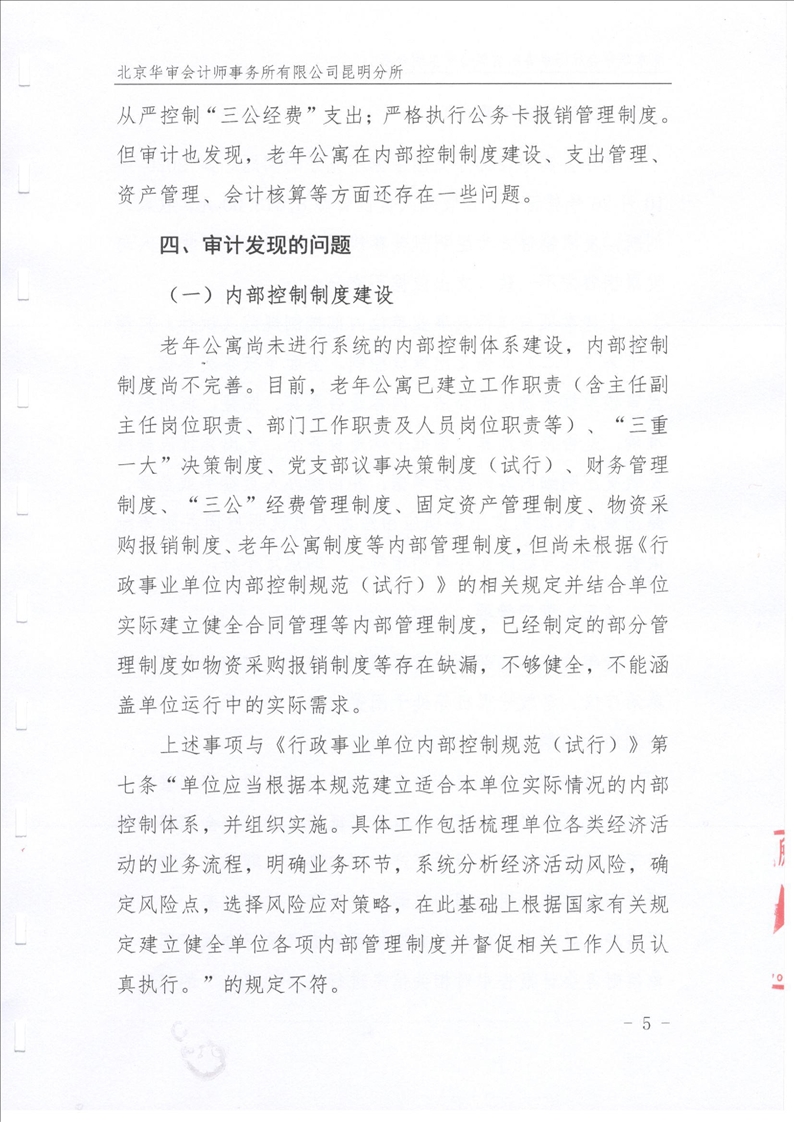 北京华审会计师事务所有限公司昆明分所

从严控制“三公经费”支出；严格执行公务卡报销管理制度。但审计也发现，老年公寓在内部控制制度建设、支出管理、资产管理、会计核算等方面还存在一些问题。

四、审计发现的问题

（一）内部控制制度建设

老年公寓尚未进行系统的内部控制体系建设，内部控制制度尚不完善。目前，老年公寓已建立工作职责（含主任副主任岗位职责、部门工作职责及人员岗位职责等）、“三重一大”决策制度、党支部议事决策制度（试行）、财务管理制度、“三公”经费管理制度、固定资产管理制度、物资采购报销制度、老年公寓制度等内部管理制度，但尚未根据《行政事业单位内部控制规范（试行）》的相关规定并结合单位实际建立健全合同管理等内部管理制度，已经制定的部分管理制度如物资采购报销制度等存在缺漏，不够健全，不能涵盖单位运行中的实际需求。

上述事项与《行政事业单位内部控制规范（试行）》第七条“单位应当根据本规范建立适合本单位实际情况的内部控制体系，并组织实施。具体工作包括梳理单位各类经济活动的业务流程，明确业务环节，系统分析经济活动风险，确定风险点，选择风险应对策略，在此基础上根据国家有关规定建立健全单位各项内部管理制度并督促相关工作人员认真执行。”的规定不符。

－ 5 －